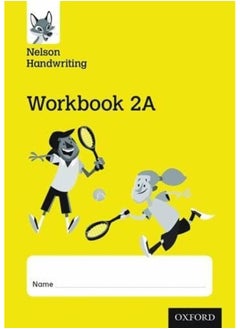 Nelson Handwriting

Workbook 2A

Name

OXFORD